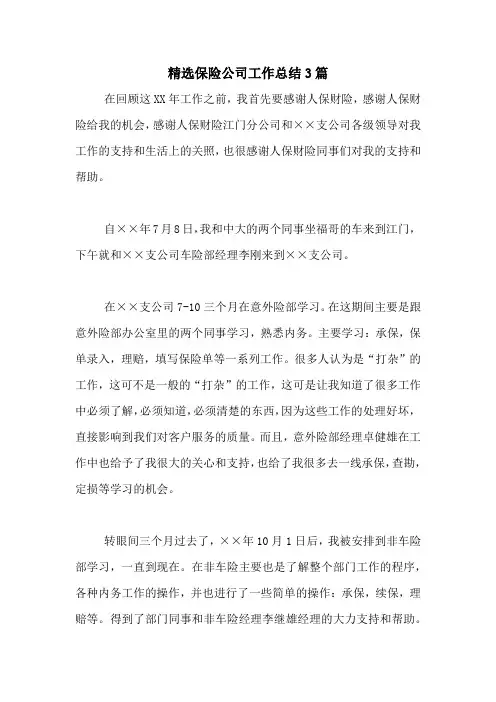 精选保险公司工作总结3篇

在回顾这XX年工作之前，我首先要感谢人保财险，感谢人保财险给我的机会，感谢人保财险江门分公司和××支公司各级领导对我工作的支持和生活上的关照，也很感谢人保财险同事们对我的支持和帮助。

自××年7月8日,我和中大的两个同事坐福哥的车来到江门，下午就和××支公司车险部经理李刚来到××支公司。

在××支公司7-10三个月在意外险部学习。在这期间主要是跟意外险部办公室里的两个同事学习，熟悉内务。主要学习：承保，保单录入，理赔，填写保险单等一系列工作。很多人认为是“打杂”的工作，这可不是一般的“打杂”的工作，这可是让我知道了很多工作中必须了解，必须知道，必须清楚的东西，因为这些工作的处理好坏，直接影响到我们对客户服务的质量。而且，意外险部经理卓健雄在工作中也给予了我很大的关心和支持，也给了我很多去一线承保，查勘，定损等学习的机会。

转眼间三个月过去了，××年10月1日后，我被安排到非车险部学习，一直到现在。在非车险主要也是了解整个部门工作的程序，各种内务工作的操作，并也进行了一些简单的操作：承保，续保，理赔等。得到了部门同事和非车险经理李继雄经理的大力支持和帮助。